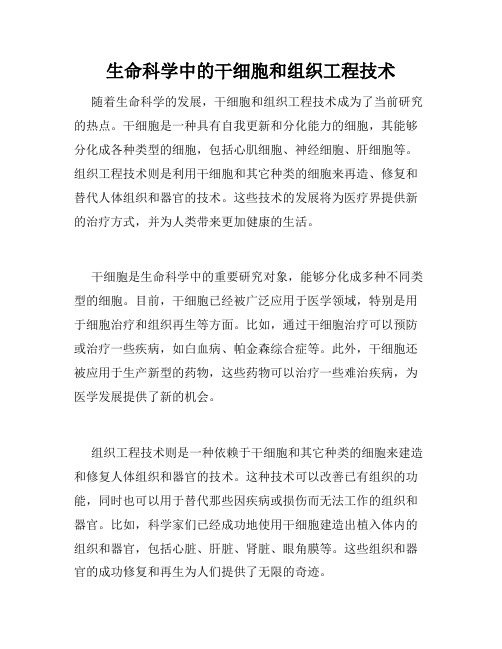 生命科学中的干细胞和组织工程技术

随着生命科学的发展，干细胞和组织工程技术成为了当前研究的热点。干细胞是一种具有自我更新和分化能力的细胞，其能够分化成各种类型的细胞，包括心肌细胞、神经细胞、肝细胞等。组织工程技术则是利用干细胞和其它种类的细胞来再造、修复和替代人体组织和器官的技术。这些技术的发展将为医疗界提供新的治疗方式，并为人类带来更加健康的生活。

干细胞是生命科学中的重要研究对象，能够分化成多种不同类型的细胞。目前，干细胞已经被广泛应用于医学领域，特别是用于细胞治疗和组织再生等方面。比如，通过干细胞治疗可以预防或治疗一些疾病，如白血病、帕金森综合症等。此外，干细胞还被应用于生产新型的药物，这些药物可以治疗一些难治疾病，为医学发展提供了新的机会。

组织工程技术则是一种依赖于干细胞和其它种类的细胞来建造和修复人体组织和器官的技术。这种技术可以改善已有组织的功能，同时也可以用于替代那些因疾病或损伤而无法工作的组织和器官。比如，科学家们已经成功地使用干细胞建造出植入体内的组织和器官，包括心脏、肝脏、肾脏、眼角膜等。这些组织和器官的成功修复和再生为人们提供了无限的奇迹。